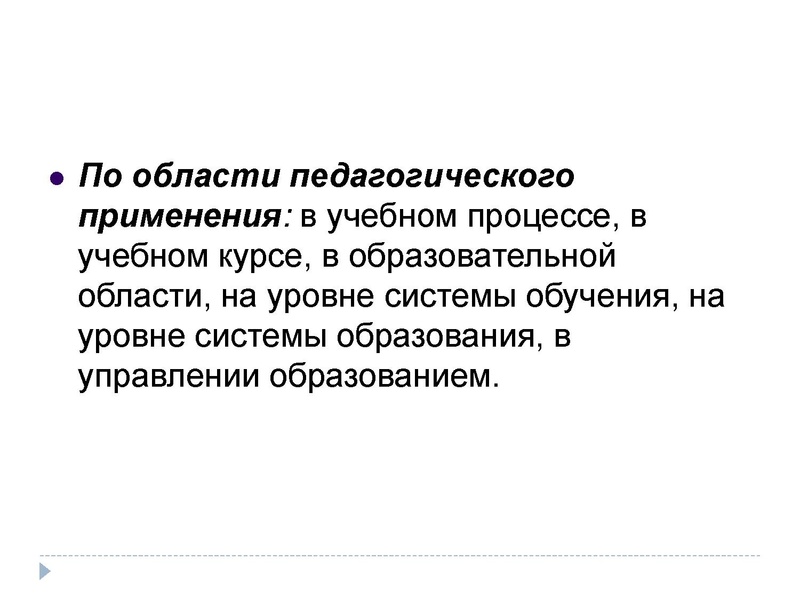 • По области педагогического применения: в учебном процессе, в учебном курсе, в образовательной области, на уровне системы обучения, на уровне системы образования, в управлении образованием.